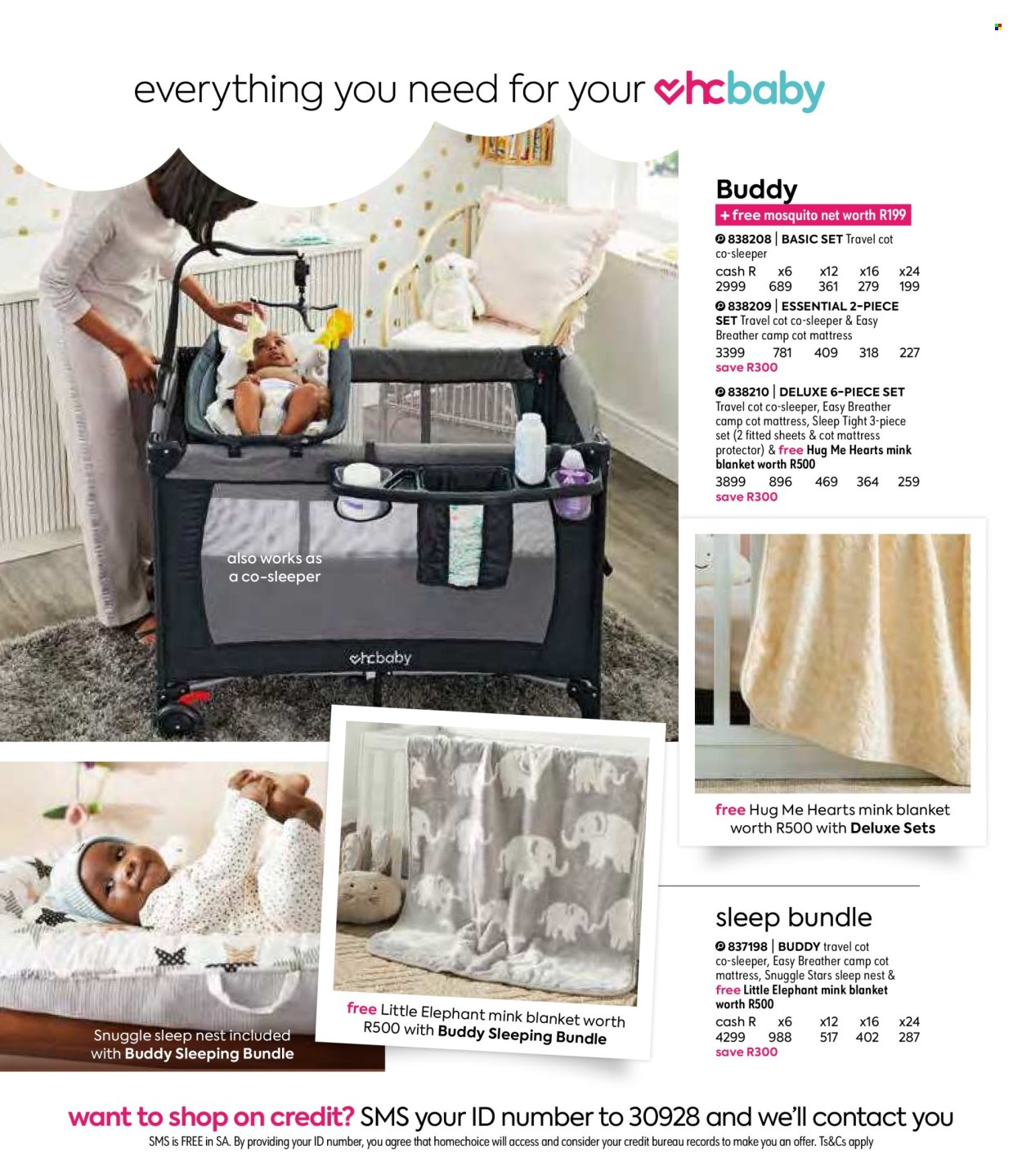 everything you need for your hcbaby

Buddy
+ free mosquito net worth R199
838208 | BASIC SET Travel cot co-sleeper

| cash R | x6 | x12 | x16 | x24 |
|---|---|---|---|---|
| 2999 | 689 | 361 | 279 | 199 |

838209 | ESSENTIAL 2-PIECE SET Travel cot co-sleeper & Easy Breather camp cot mattress

| 3399 | 781 | 409 | 318 | 227 |
|---|---|---|---|---|

save R300

838210 | DELUXE 6-PIECE SET Travel cot co-sleeper, Easy Breather camp cot mattress, Sleep Tight 3-piece set (2 fitted sheets & cot mattress protector) & free Hug Me Hearts mink blanket worth R500

| 3899 | 896 | 469 | 364 | 259 |
|---|---|---|---|---|

save R300

also works as a co-sleeper

hcbaby

free Hug Me Hearts mink blanket worth R500 with Deluxe Sets

sleep bundle
837198 | BUDDY travel cot co-sleeper, Easy Breather camp cot mattress, Snuggle Stars sleep nest & free Little Elephant mink blanket worth R500

| cash R | x6 | x12 | x16 | x24 |
|---|---|---|---|---|
| 4299 | 988 | 517 | 402 | 287 |

save R300

Snuggle sleep nest included with Buddy Sleeping Bundle

free Little Elephant mink blanket worth R500 with Buddy Sleeping Bundle

want to shop on credit? SMS your ID number to 30928 and we'll contact you
SMS is FREE in SA. By providing your ID number, you agree that homechoice will access and consider your credit bureau records to make you an offer. Ts&Cs apply